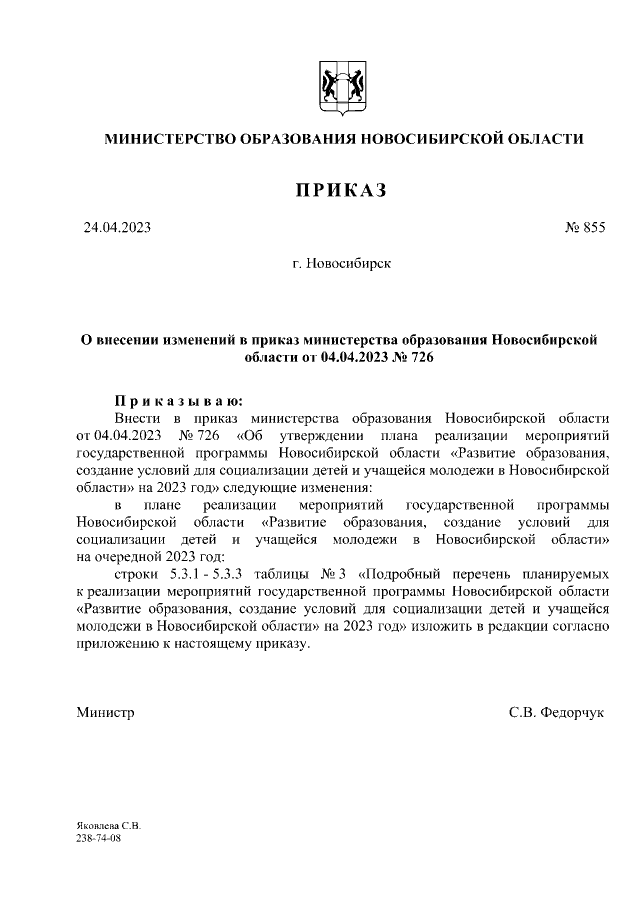 МИНИСТЕРСТВО ОБРАЗОВАНИЯ НОВОСИБИРСКОЙ ОБЛАСТИ

ПРИКАЗ

24.04.2023 № 855

г. Новосибирск

О внесении изменений в приказ министерства образования Новосибирской области от 04.04.2023 № 726

Приказываю:

Внести в приказ министерства образования Новосибирской области от 04.04.2023 № 726 «Об утверждении плана реализации мероприятий государственной программы Новосибирской области «Развитие образования, создание условий для социализации детей и учащейся молодежи в Новосибирской области» на 2023 год» следующие изменения:

в плане реализации мероприятий государственной программы Новосибирской области «Развитие образования, создание условий для социализации детей и учащейся молодежи в Новосибирской области» на очередной 2023 год:

строки 5.3.1 - 5.3.3 таблицы № 3 «Подробный перечень планируемых к реализации мероприятий государственной программы Новосибирской области «Развитие образования, создание условий для социализации детей и учащейся молодежи в Новосибирской области» на 2023 год» изложить в редакции согласно приложению к настоящему приказу.

Министр С.В. Федорчук

Яковлева С.В.
238-74-08